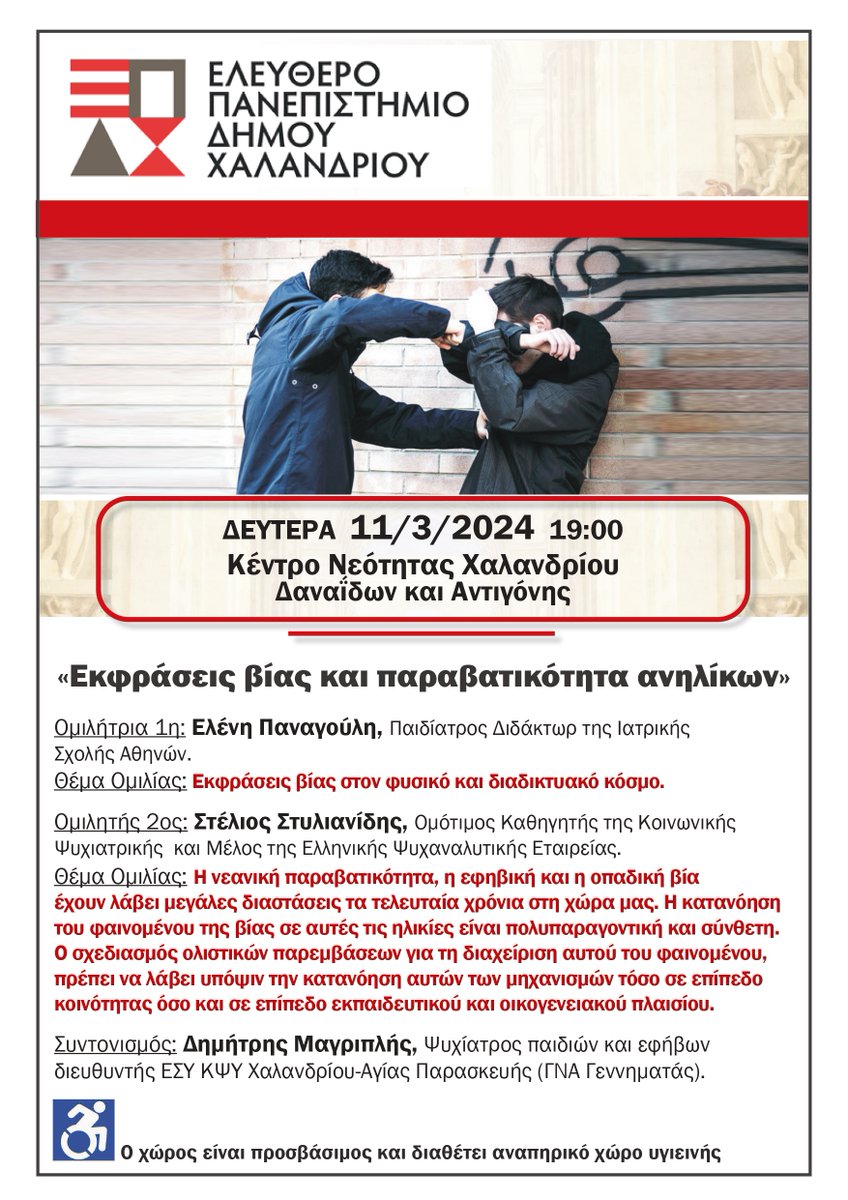 ΕΛΕΥΘΕΡΟ ΠΑΝΕΠΙΣΤΗΜΙΟ ΔΗΜΟΥ ΧΑΛΑΝΔΡΙΟΥ

ΔΕΥΤΕΡΑ 11/3/2024 19:00
Κέντρο Νεότητας Χαλανδρίου
Δαναΐδων και Αντιγόνης

«Εκφράσεις βίας και παραβατικότητα ανηλίκων»

Ομιλήτρια 1η: Ελένη Παναγούλη, Παιδίατρος Διδάκτωρ της Ιατρικής Σχολής Αθηνών.
Θέμα Ομιλίας: Εκφράσεις βίας στον φυσικό και διαδικτυακό κόσμο.

Ομιλητής 2ος: Στέλιος Στυλιανίδης, Ομότιμος Καθηγητής της Κοινωνικής Ψυχιατρικής και Μέλος της Ελληνικής Ψυχαναλυτικής Εταιρείας.
Θέμα Ομιλίας: Η νεανική παραβατικότητα, η εφηβική και η οπαδική βία έχουν λάβει μεγάλες διαστάσεις τα τελευταία χρόνια στη χώρα μας. Η κατανόηση του φαινομένου της βίας σε αυτές τις ηλικίες είναι πολυπαραγοντική και σύνθετη. Ο σχεδιασμός ολιστικών παρεμβάσεων για τη διαχείριση αυτού του φαινομένου, πρέπει να λάβει υπόψιν την κατανόηση αυτών των μηχανισμών τόσο σε επίπεδο κοινότητας όσο και σε επίπεδο εκπαιδευτικού και οικογενειακού πλαισίου.

Συντονισμός: Δημήτρης Μαγριπλής, Ψυχίατρος παιδιών και εφήβων διευθυντής ΕΣΥ ΚΨΥ Χαλανδρίου-Αγίας Παρασκευής (ΓΝΑ Γεννηματάς).

Ο χώρος είναι προσβάσιμος και διαθέτει αναπηρικό χώρο υγιεινής